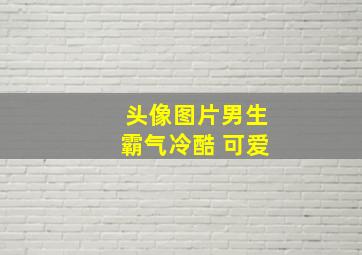 头像图片男生
霸气冷酷 可爱